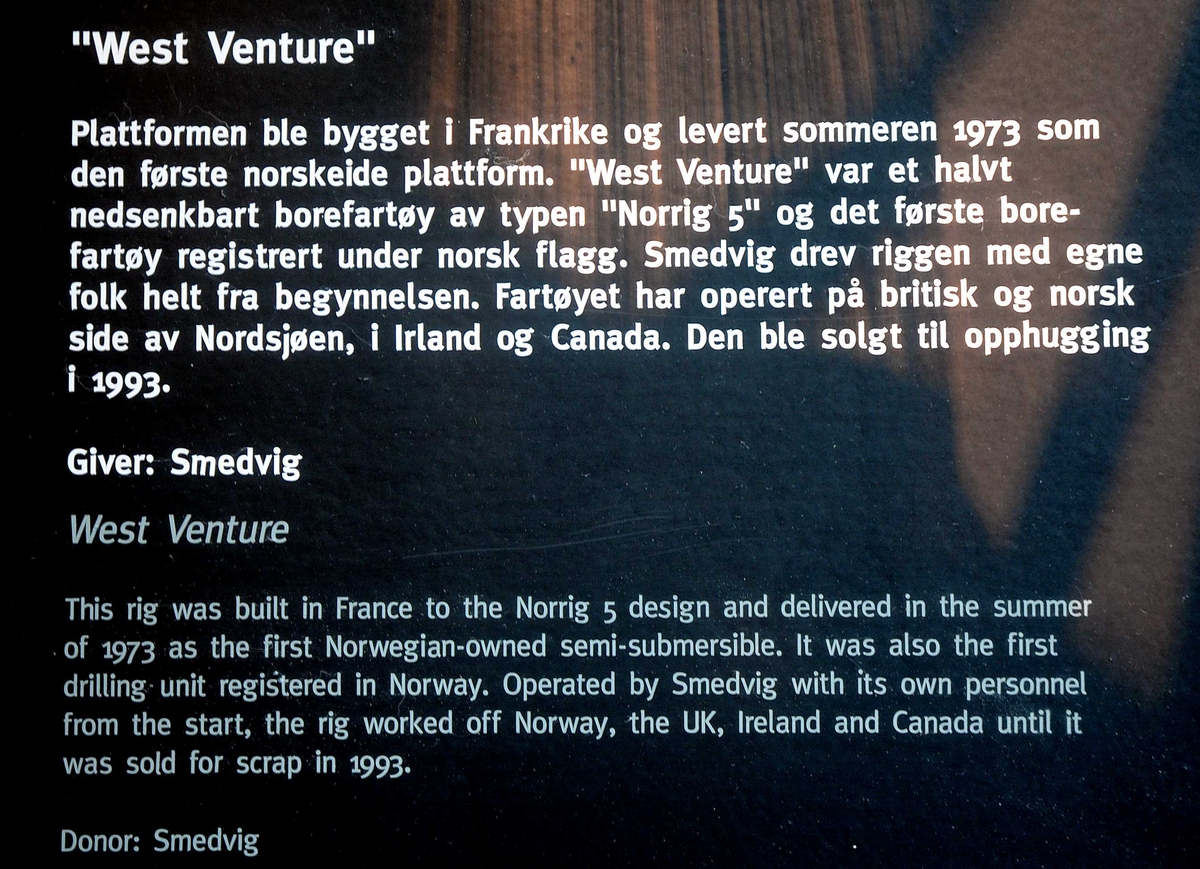 "West Venture"

Plattformen ble bygget i Frankrike og levert sommeren 1973 som den første norskeide plattform. "West Venture" var et halvt nedsenkbart borefartøy av typen "Norrig 5" og det første borefartøy registrert under norsk flagg. Smedvig drev riggen med egne folk helt fra begynnelsen. Fartøyet har operert på britisk og norsk side av Nordsjøen, i Irland og Canada. Den ble solgt til opphugging i 1993.

Giver: Smedvig

West Venture

This rig was built in France to the Norrig 5 design and delivered in the summer of 1973 as the first Norwegian-owned semi-submersible. It was also the first drilling unit registered in Norway. Operated by Smedvig with its own personnel from the start, the rig worked off Norway, the UK, Ireland and Canada until it was sold for scrap in 1993.

Donor: Smedvig